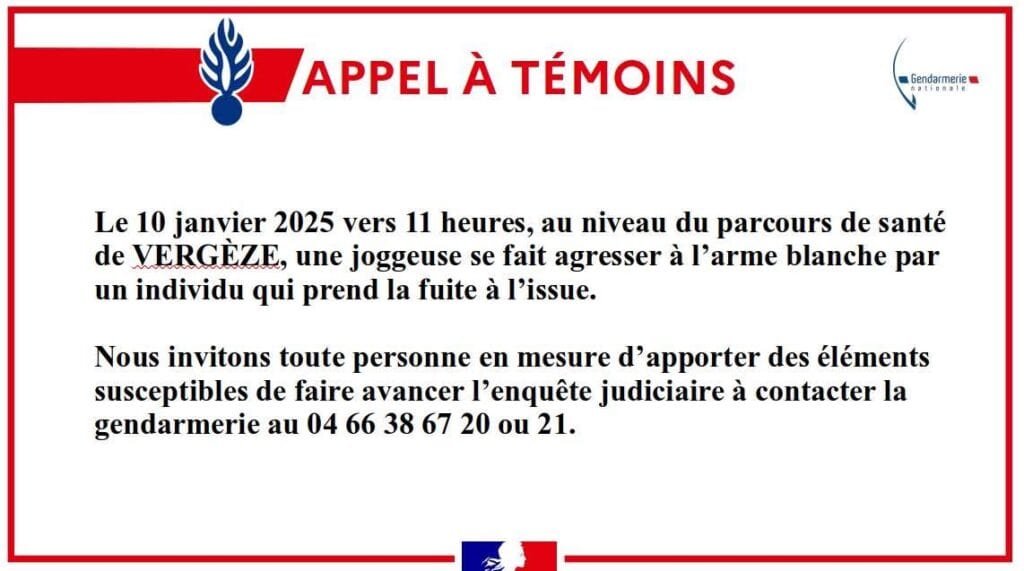 APPEL À TÉMOINS

Gendarmerie nationale

Le 10 janvier 2025 vers 11 heures, au niveau du parcours de santé de VERGÈZE, une joggeuse se fait agresser à l'arme blanche par un individu qui prend la fuite à l'issue.

Nous invitons toute personne en mesure d'apporter des éléments susceptibles de faire avancer l'enquête judiciaire à contacter la gendarmerie au 04 66 38 67 20 ou 21.